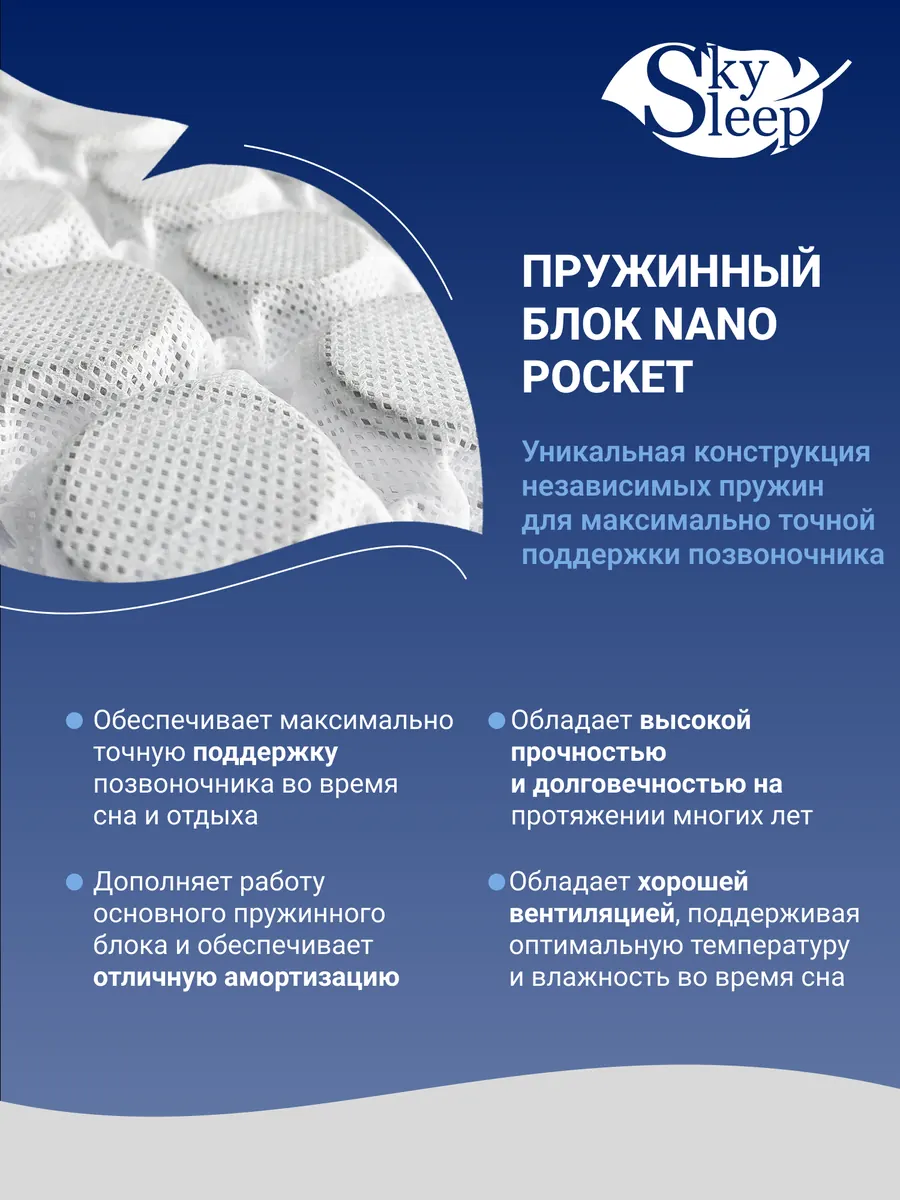 Sky Sleep

ПРУЖИННЫЙ БЛОК NANO POCKET

Уникальная конструкция независимых пружин для максимально точной поддержки позвоночника

Обеспечивает максимально точную поддержку позвоночника во время сна и отдыха

Дополняет работу основного пружинного блока и обеспечивает отличную амортизацию

Обладает высокой прочностью и долговечностью на протяжении многих лет

Обладает хорошей вентиляцией, поддерживая оптимальную температуру и влажность во время сна